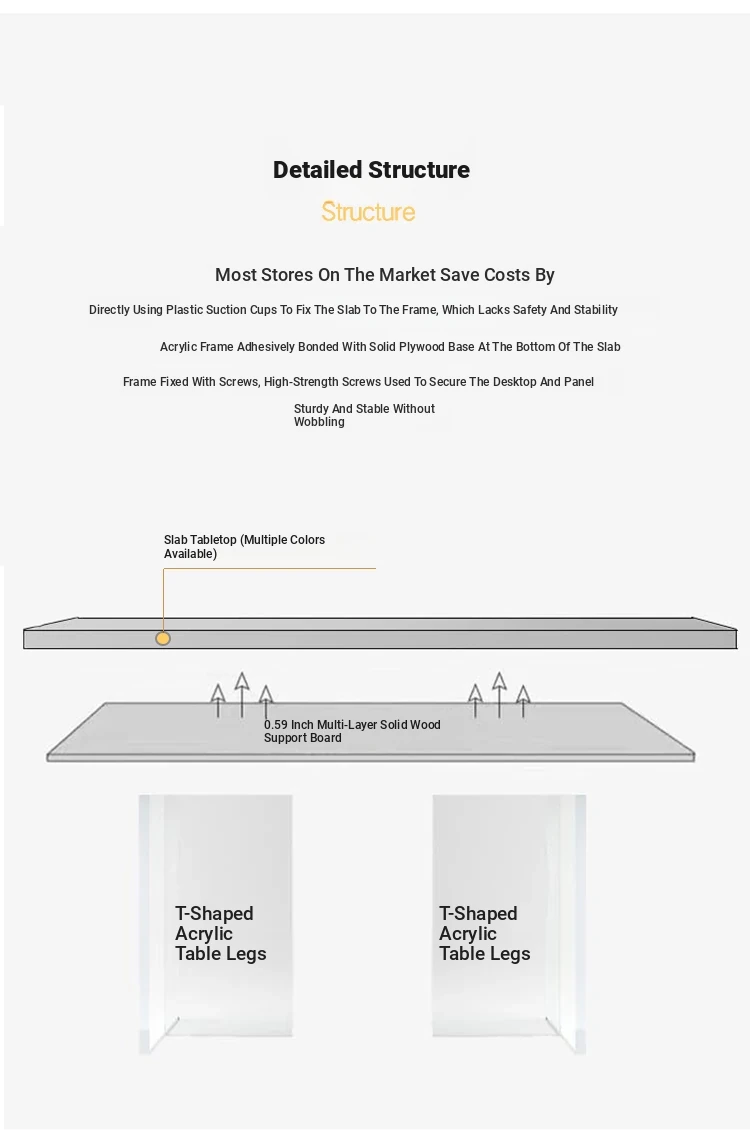 Detailed Structure

Structure

Most Stores On The Market Save Costs By

Directly Using Plastic Suction Cups To Fix The Slab To The Frame, Which Lacks Safety And Stability

Acrylic Frame Adhesively Bonded With Solid Plywood Base At The Bottom Of The Slab

Frame Fixed With Screws, High-Strength Screws Used To Secure The Desktop And Panel

Sturdy And Stable Without Wobbling

Slab Tabletop (Multiple Colors Available)

0.59 Inch Multi-Layer Solid Wood Support Board

T-Shaped Acrylic Table Legs

T-Shaped Acrylic Table Legs